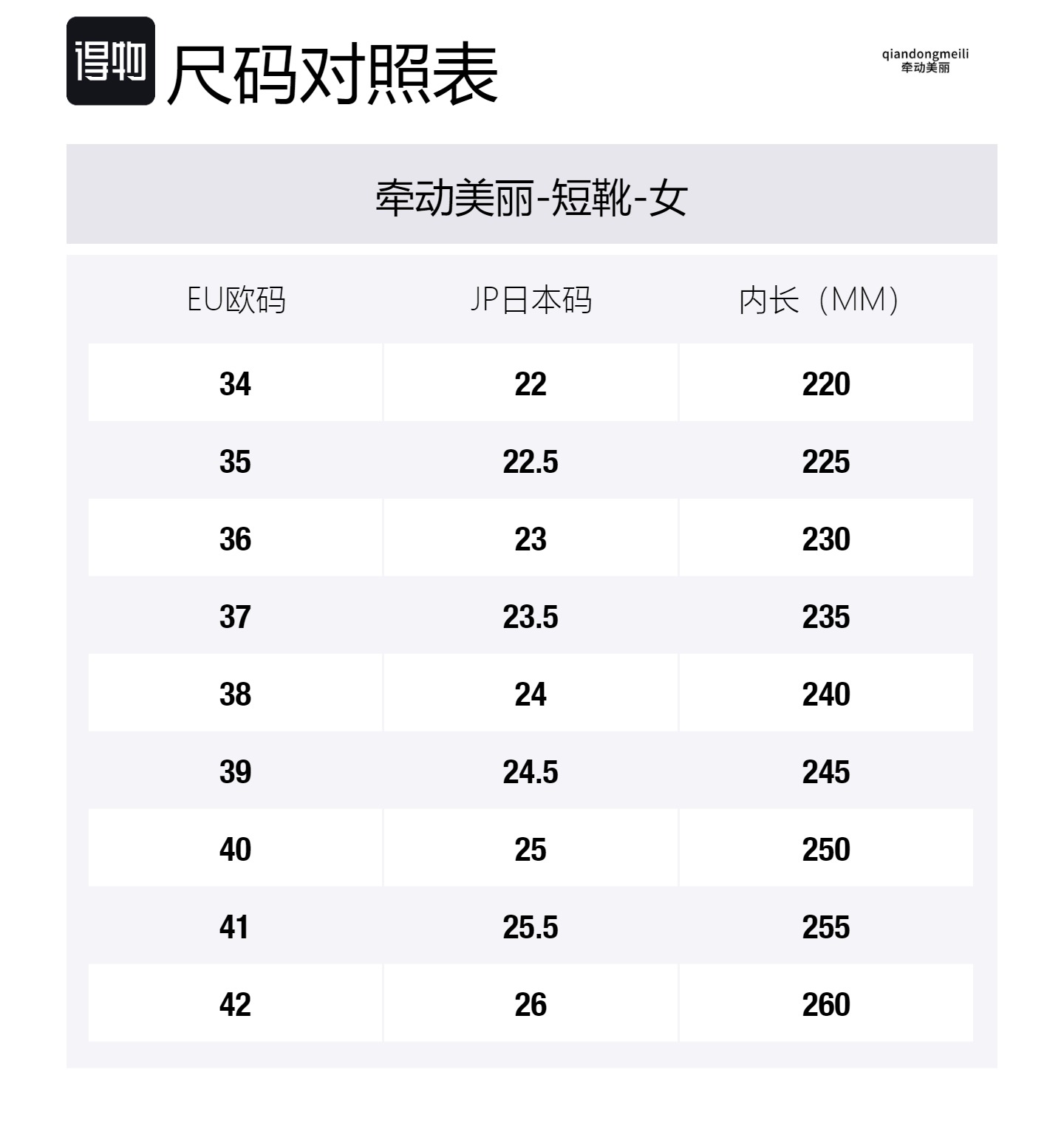 得物 尺码对照表

qiandongmeili
牵动美丽

牵动美丽-短靴-女

| EU欧码 | JP日本码 | 内长（MM） |
|---|---|---|
| 34 | 22 | 220 |
| 35 | 22.5 | 225 |
| 36 | 23 | 230 |
| 37 | 23.5 | 235 |
| 38 | 24 | 240 |
| 39 | 24.5 | 245 |
| 40 | 25 | 250 |
| 41 | 25.5 | 255 |
| 42 | 26 | 260 |